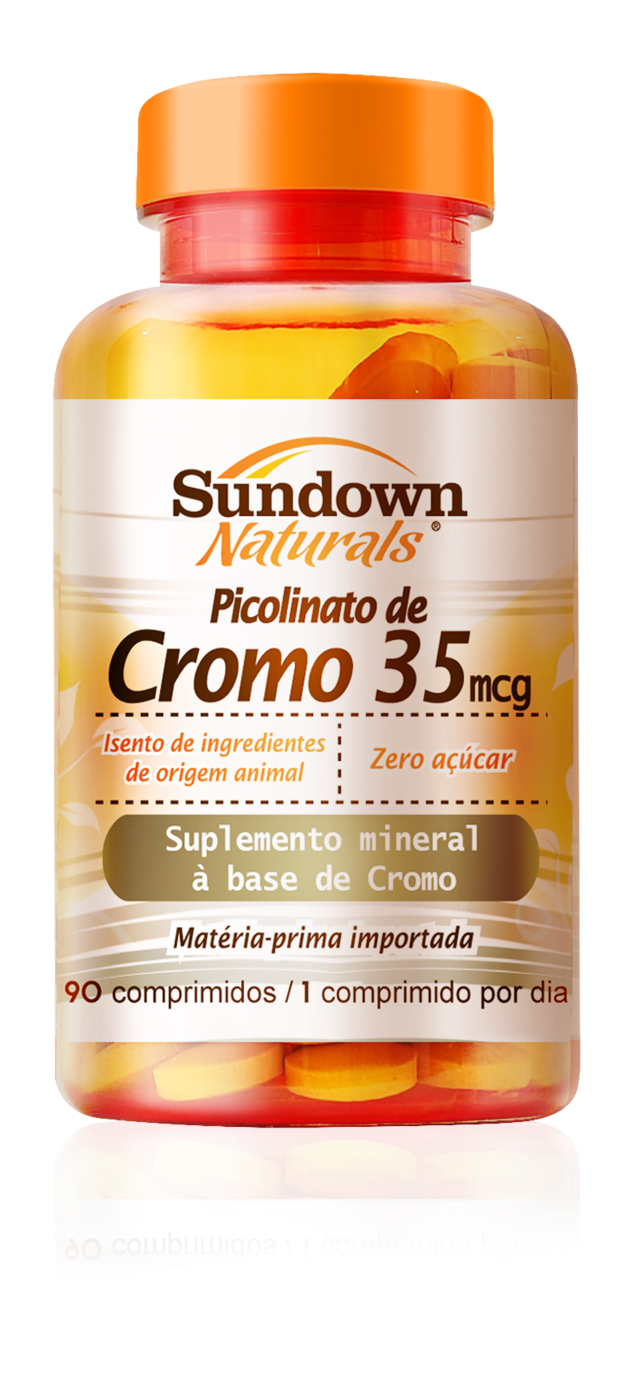 Sundown
Naturals®

Picolinato de
Cromo 35mcg

Isento de ingredientes de origem animal

Zero açúcar

Suplemento mineral à base de Cromo

Matéria-prima importada

90 comprimidos / 1 comprimido por dia